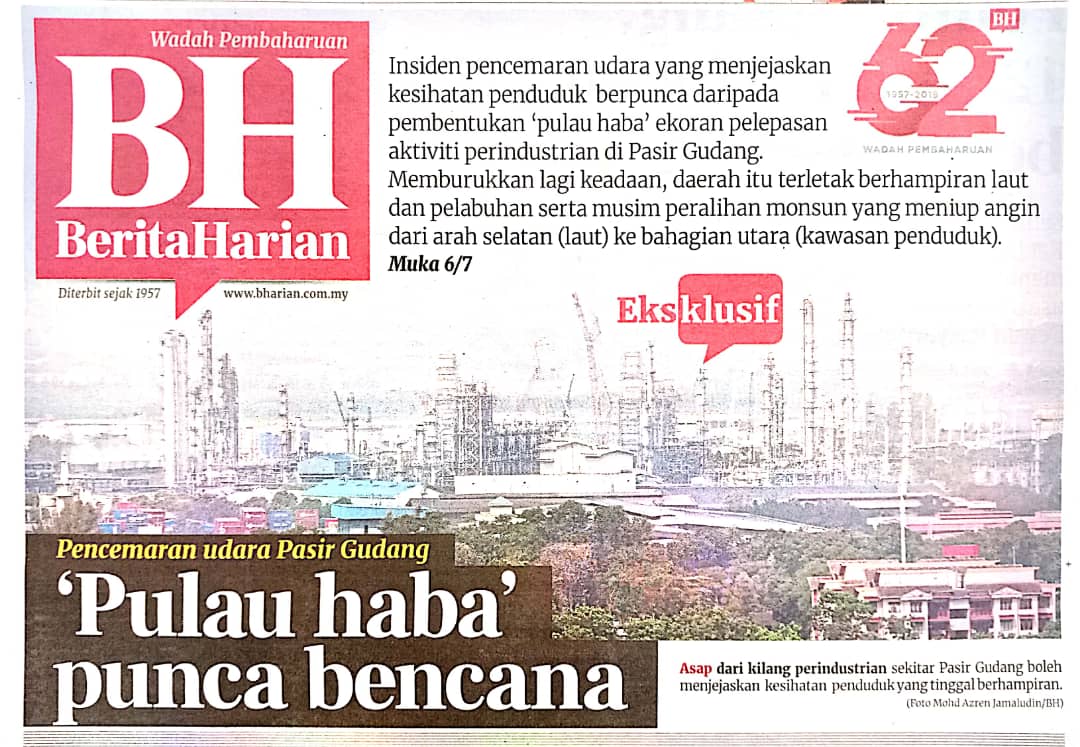 Wadah Pembaharuan

BH

BeritaHarian

Diterbit sejak 1957

www.bharian.com.my

Insiden pencemaran udara yang menjejaskan kesihatan penduduk berpunca daripada pembentukan 'pulau haba' ekoran pelepasan aktiviti perindustrian di Pasir Gudang. Memburukkan lagi keadaan, daerah itu terletak berhampiran laut dan pelabuhan serta musim peralihan monsun yang meniup angin dari arah selatan (laut) ke bahagian utara (kawasan penduduk).

Muka 6/7

BH

62

1957-2019

WADAH PEMBAHARUAN

Eksklusif

Pencemaran udara Pasir Gudang

'Pulau haba' punca bencana

Asap dari kilang perindustrian sekitar Pasir Gudang boleh menjejaskan kesihatan penduduk yang tinggal berhampiran.

(Foto Mohd Azren Jamaludin/BH)